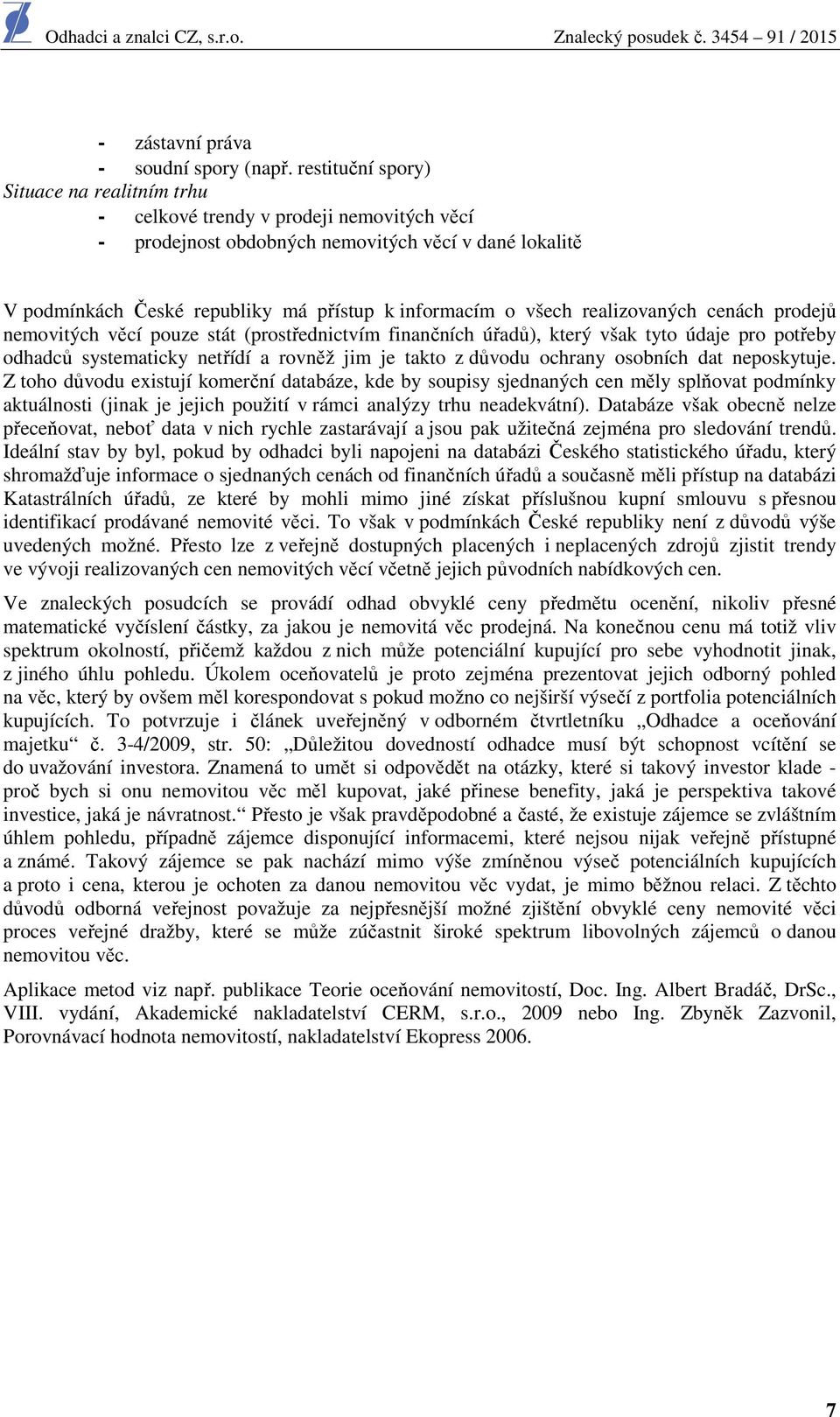 Odhadci a znalci CZ, s.r.o. Znalecký posudek č. 3454 – 91 / 2015

- zástavní práva
- soudní spory (např. restituční spory)

Situace na realitním trhu
- celkové trendy v prodeji nemovitých věcí
- prodejnost obdobných nemovitých věcí v dané lokalitě

V podmínkách České republiky má přístup k informacím o všech realizovaných cenách prodejů nemovitých věcí pouze stát (prostřednictvím finančních úřadů), který však tyto údaje pro potřeby odhadců systematicky netřídí a rovněž jim je takto z důvodu ochrany osobních dat neposkytuje. Z toho důvodu existují komerční databáze, kde by soupisy sjednaných cen měly splňovat podmínky aktuálnosti (jinak je jejich použití v rámci analýzy trhu neadekvátní). Databáze však obecně nelze přeceňovat, neboť data v nich rychle zastarávají a jsou pak užitečná zejména pro sledování trendů. Ideální stav by byl, pokud by odhadci byli napojeni na databázi Českého statistického úřadu, který shromažďuje informace o sjednaných cenách od finančních úřadů a současně měli přístup na databázi Katastrálních úřadů, ze které by mohli mimo jiné získat příslušnou kupní smlouvu s přesnou identifikací prodávané nemovité věci. To však v podmínkách České republiky není z důvodů výše uvedených možné. Přesto lze z veřejně dostupných placených i neplacených zdrojů zjistit trendy ve vývoji realizovaných cen nemovitých věcí včetně jejich původních nabídkových cen.

Ve znaleckých posudcích se provádí odhad obvyklé ceny předmětu ocenění, nikoliv přesné matematické vyčíslení částky, za jakou je nemovitá věc prodejná. Na konečnou cenu má totiž vliv spektrum okolností, přičemž každou z nich může potenciální kupující pro sebe vyhodnotit jinak, z jiného úhlu pohledu. Úkolem oceňovatelů je proto zejména prezentovat jejich odborný pohled na věc, který by ovšem měl korespondovat s pokud možno co nejširší výsečí z portfolia potenciálních kupujících. To potvrzuje i článek uveřejněný v odborném čtvrtletníku „Odhadce a oceňování majetku“ č. 3-4/2009, str. 50: „Důležitou dovedností odhadce musí být schopnost vcítění se do uvažování investora. Znamená to umět si odpovědět na otázky, které si takový investor klade - proč bych si onu nemovitou věc měl kupovat, jaké přinese benefity, jaká je perspektiva takové investice, jaká je návratnost.“ Přesto je však pravděpodobné a časté, že existuje zájemce se zvláštním úhlem pohledu, případně zájemce disponující informacemi, které nejsou nijak veřejně přístupné a známé. Takový zájemce se pak nachází mimo výše zmíněnou výseč potenciálních kupujících a proto i cena, kterou je ochoten za danou nemovitou věc vydat, je mimo běžnou relaci. Z těchto důvodů odborná veřejnost považuje za nejpřesnější možné zjištění obvyklé ceny nemovité věci proces veřejné dražby, které se může zúčastnit široké spektrum libovolných zájemců o danou nemovitou věc.

Aplikace metod viz např. publikace Teorie oceňování nemovitostí, Doc. Ing. Albert Bradáč, DrSc., VIII. vydání, Akademické nakladatelství CERM, s.r.o., 2009 nebo Ing. Zbyněk Zazvonil, Porovnávací hodnota nemovitostí, nakladatelství Ekopress 2006.

7